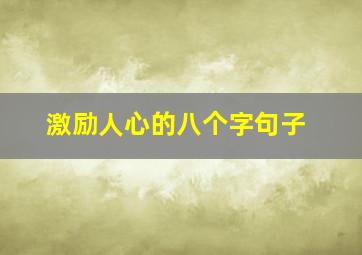 激励人心的八个字句子